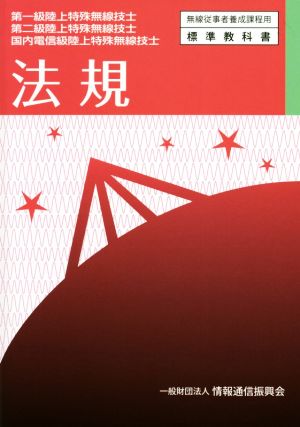 第一級陸上特殊無線技士
第二級陸上特殊無線技士
国内電信級陸上特殊無線技士

無線従事者養成課程用
標準教科書

法規

一般財団法人 情報通信振興会